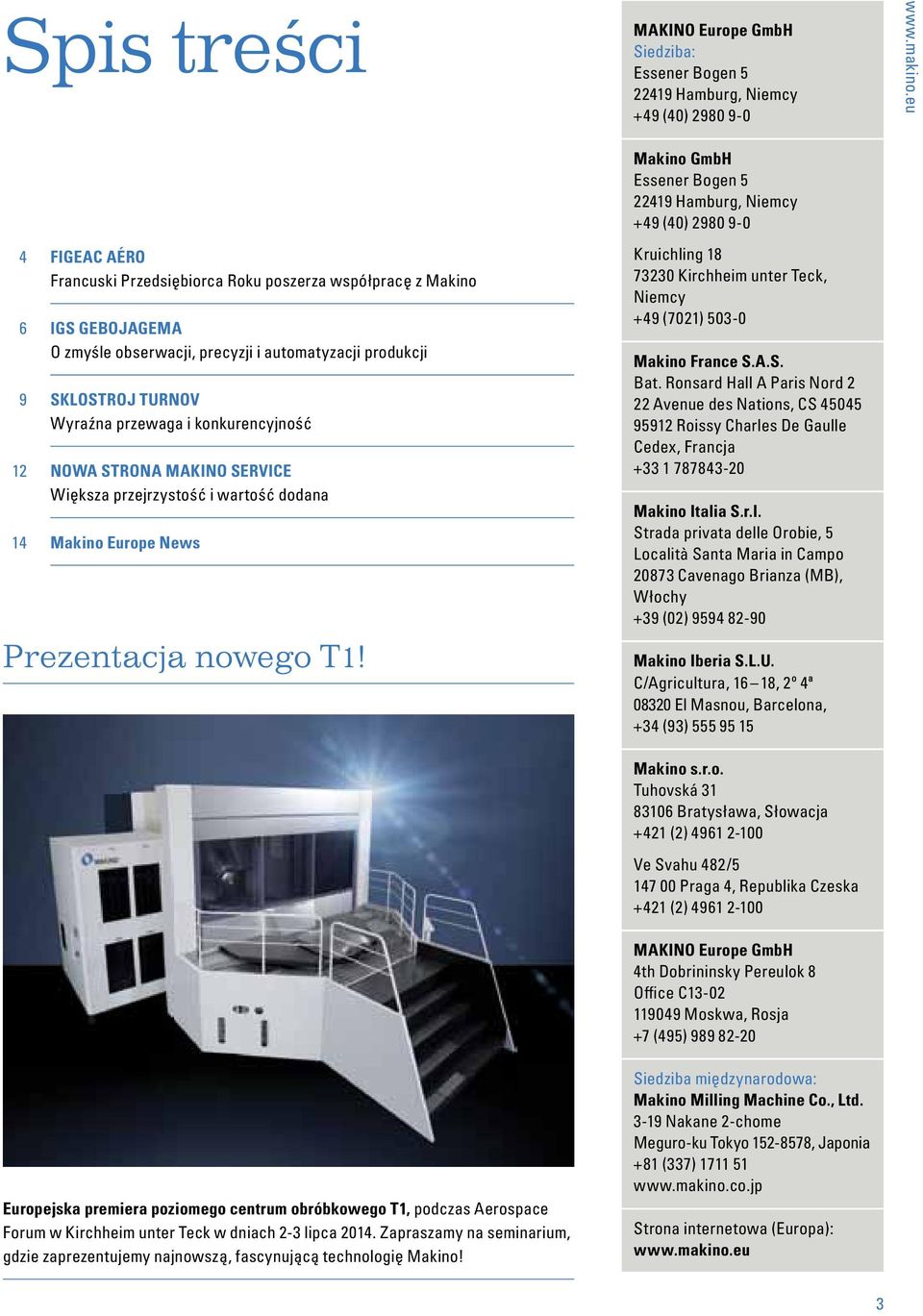 Spis treści

4 FIGEAC AÉRO
Francuski Przedsiębiorca Roku poszerza współpracę z Makino

6 IGS GEBOJAGEMA
O zmyśle obserwacji, precyzji i automatyzacji produkcji

9 SKLOSTROJ TURNOV
Wyraźna przewaga i konkurencyjność

12 NOWA STRONA MAKINO SERVICE
Większa przejrzystość i wartość dodana

14 Makino Europe News

Prezentacja nowego T1!

Europejska premiera poziomego centrum obróbkowego T1, podczas Aerospace Forum w Kirchheim unter Teck w dniach 2-3 lipca 2014. Zapraszamy na seminarium, gdzie zaprezentujemy najnowszą, fascynującą technologię Makino!

MAKINO Europe GmbH
Siedziba:
Essener Bogen 5
22419 Hamburg, Niemcy
+49 (40) 2980 9-0

Makino GmbH
Essener Bogen 5
22419 Hamburg, Niemcy
+49 (40) 2980 9-0

Kruichling 18
73230 Kirchheim unter Teck, Niemcy
+49 (7021) 503-0

Makino France S.A.S.
Bat. Ronsard Hall A Paris Nord 2
22 Avenue des Nations, CS 45045
95912 Roissy Charles De Gaulle Cedex, Francja
+33 1 787843-20

Makino Italia S.r.l.
Strada privata delle Orobie, 5
Località Santa Maria in Campo
20873 Cavenago Brianza (MB), Włochy
+39 (02) 9594 82-90

Makino Iberia S.L.U.
C/Agricultura, 16 – 18, 2º 4ª
08320 El Masnou, Barcelona,
+34 (93) 555 95 15

Makino s.r.o.
Tuhovská 31
83106 Bratysława, Słowacja
+421 (2) 4961 2-100

Ve Svahu 482/5
147 00 Praga 4, Republika Czeska
+421 (2) 4961 2-100

MAKINO Europe GmbH
4th Dobrininsky Pereulok 8
Office C13-02
119049 Moskwa, Rosja
+7 (495) 989 82-20

Siedziba międzynarodowa:
Makino Milling Machine Co., Ltd.
3-19 Nakane 2-chome
Meguro-ku Tokyo 152-8578, Japonia
+81 (337) 1711 51
www.makino.co.jp

Strona internetowa (Europa):
www.makino.eu

www.makino.eu

3